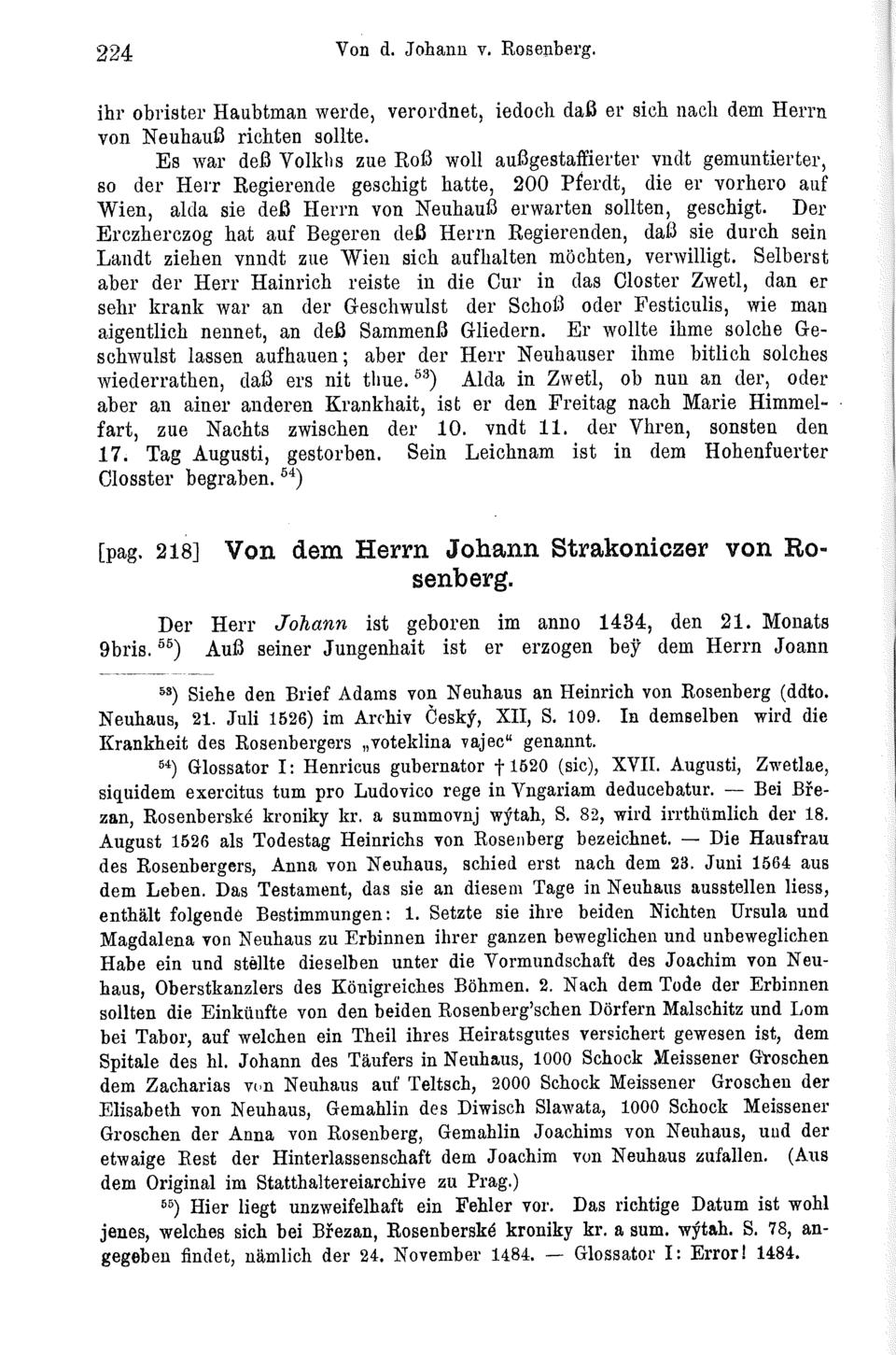 224 Von d. Johann v. Rosenberg.

ihr obrister Haubtman werde, verordnet, iedoch daß er sich nach dem Herrn von Neuhauß richten sollte.

Es war deß Volkhs zue Roß woll außgestaffierter vndt gemuntierter, so der Herr Regierende geschigt hatte, 200 Pferdt, die er vorhero auf Wien, alda sie deß Herrn von Neuhauß erwarten sollten, geschigt. Der Erczherczog hat auf Begeren deß Herrn Regierenden, daß sie durch sein Landt ziehen vnndt zue Wien sich aufhalten möchten, verwilligt. Selberst aber der Herr Hainrich reiste in die Cur in das Closter Zwetl, dan er sehr krank war an der Geschwulst der Schoß oder Festiculis, wie man aigentlich nennet, an deß Sammenß Gliedern. Er wollte ihme solche Geschwulst lassen aufhauen; aber der Herr Neuhauser ihme bitlich solches wiederrathen, daß ers nit thue. $^{53}$) Alda in Zwetl, ob nun an der, oder aber an ainer anderen Krankhait, ist er den Freitag nach Marie Himmelfart, zue Nachts zwischen der 10. vndt 11. der Vhren, sonsten den 17. Tag Augusti, gestorben. Sein Leichnam ist in dem Hohenfuerter Closster begraben. $^{54}$)

[pag. 218] Von dem Herrn Johann Strakoniczer von Rosenberg.

Der Herr Johann ist geboren im anno 1434, den 21. Monats 9bris. $^{55}$) Auß seiner Jungenhait ist er erzogen beÿ dem Herrn Joann

$^{53}$) Siehe den Brief Adams von Neuhaus an Heinrich von Rosenberg (ddto. Neuhaus, 21. Juli 1526) im Archiv Český, XII, S. 109. In demselben wird die Krankheit des Rosenbergers „voteklina vajec“ genannt.

$^{54}$) Glossator I: Henricus gubernator † 1520 (sic), XVII. Augusti, Zwetlae, siquidem exercitus tum pro Ludovico rege in Vngariam deducebatur. — Bei Březan, Rosenberské kroniky kr. a summovnj wýtah, S. 82, wird irrthümlich der 18. August 1526 als Todestag Heinrichs von Rosenberg bezeichnet. — Die Hausfrau des Rosenbergers, Anna von Neuhaus, schied erst nach dem 23. Juni 1564 aus dem Leben. Das Testament, das sie an diesem Tage in Neuhaus ausstellen liess, enthält folgende Bestimmungen: 1. Setzte sie ihre beiden Nichten Ursula und Magdalena von Neuhaus zu Erbinnen ihrer ganzen beweglichen und unbeweglichen Habe ein und stellte dieselben unter die Vormundschaft des Joachim von Neuhaus, Oberstkanzlers des Königreiches Böhmen. 2. Nach dem Tode der Erbinnen sollten die Einkünfte von den beiden Rosenberg'schen Dörfern Malschitz und Lom bei Tabor, auf welchen ein Theil ihres Heiratsgutes versichert gewesen ist, dem Spitale des hl. Johann des Täufers in Neuhaus, 1000 Schock Meissener Groschen dem Zacharias von Neuhaus auf Teltsch, 2000 Schock Meissener Groschen der Elisabeth von Neuhaus, Gemahlin des Diwisch Slawata, 1000 Schock Meissener Groschen der Anna von Rosenberg, Gemahlin Joachims von Neuhaus, und der etwaige Rest der Hinterlassenschaft dem Joachim von Neuhaus zufallen. (Aus dem Original im Statthaltereiarchive zu Prag.)

$^{55}$) Hier liegt unzweifelhaft ein Fehler vor. Das richtige Datum ist wohl jenes, welches sich bei Březan, Rosenberské kroniky kr. a sum. wýtah. S. 78, angegeben findet, nämlich der 24. November 1484. — Glossator I: Error! 1484.